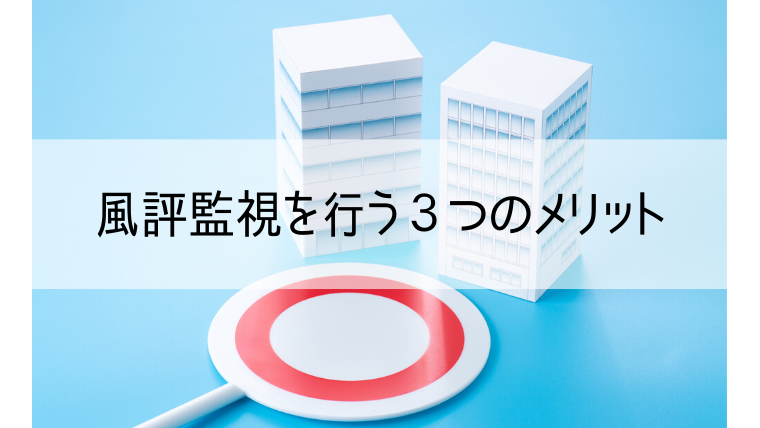 風評監視を行う３つのメリット